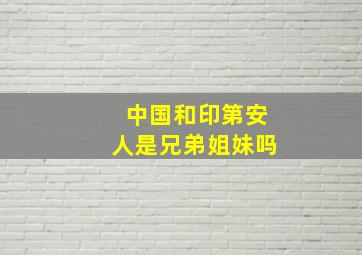 中国和印第安人是兄弟姐妹吗